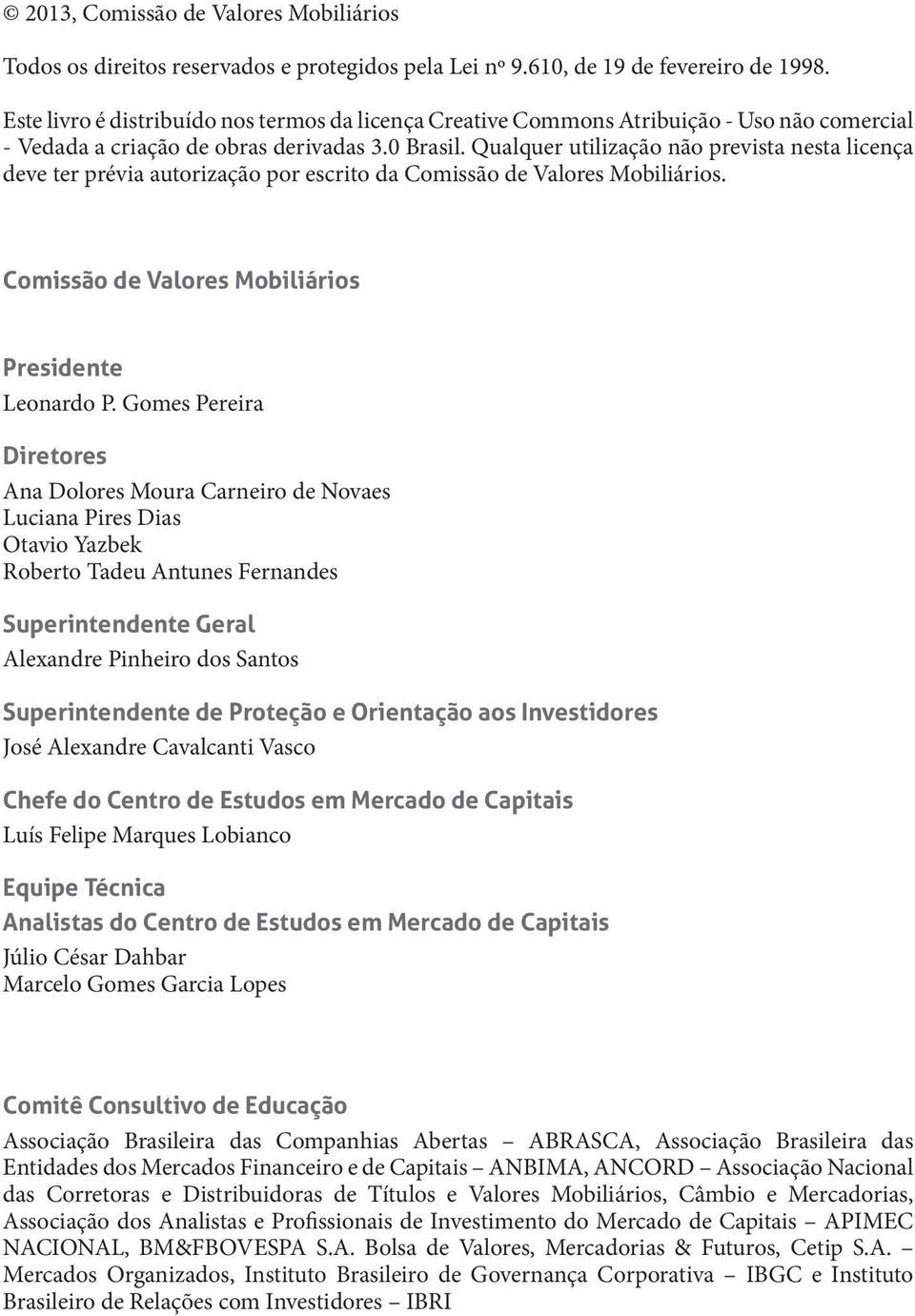 © 2013, Comissão de Valores Mobiliários

Todos os direitos reservados e protegidos pela Lei nº 9.610, de 19 de fevereiro de 1998.

Este livro é distribuído nos termos da licença Creative Commons Atribuição - Uso não comercial - Vedada a criação de obras derivadas 3.0 Brasil. Qualquer utilização não prevista nesta licença deve ter prévia autorização por escrito da Comissão de Valores Mobiliários.

Comissão de Valores Mobiliários

Presidente
Leonardo P. Gomes Pereira

Diretores
Ana Dolores Moura Carneiro de Novaes
Luciana Pires Dias
Otavio Yazbek
Roberto Tadeu Antunes Fernandes

Superintendente Geral
Alexandre Pinheiro dos Santos

Superintendente de Proteção e Orientação aos Investidores
José Alexandre Cavalcanti Vasco

Chefe do Centro de Estudos em Mercado de Capitais
Luís Felipe Marques Lobianco

Equipe Técnica
Analistas do Centro de Estudos em Mercado de Capitais
Júlio César Dahbar
Marcelo Gomes Garcia Lopes

Comitê Consultivo de Educação
Associação Brasileira das Companhias Abertas – ABRASCA, Associação Brasileira das Entidades dos Mercados Financeiro e de Capitais – ANBIMA, ANCORD – Associação Nacional das Corretoras e Distribuidoras de Títulos e Valores Mobiliários, Câmbio e Mercadorias, Associação dos Analistas e Profissionais de Investimento do Mercado de Capitais – APIMEC NACIONAL, BM&FBOVESPA S.A. Bolsa de Valores, Mercadorias & Futuros, Cetip S.A. – Mercados Organizados, Instituto Brasileiro de Governança Corporativa – IBGC e Instituto Brasileiro de Relações com Investidores – IBRI